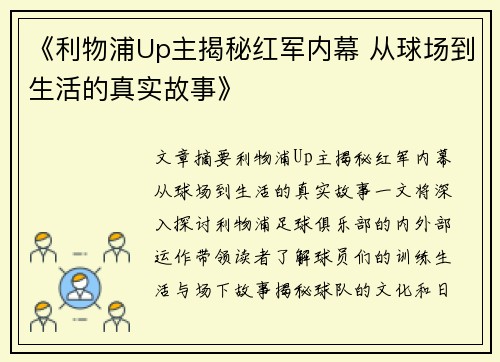 《利物浦Up主揭秘红军内幕 从球场到生活的真实故事》

文章摘要利物浦Up主揭秘红军内幕从球场到生活的真实故事一文将深入探讨利物浦足球俱乐部的内外部运作带领读者了解球员们的训练生活与场下故事揭秘球队的文化和日